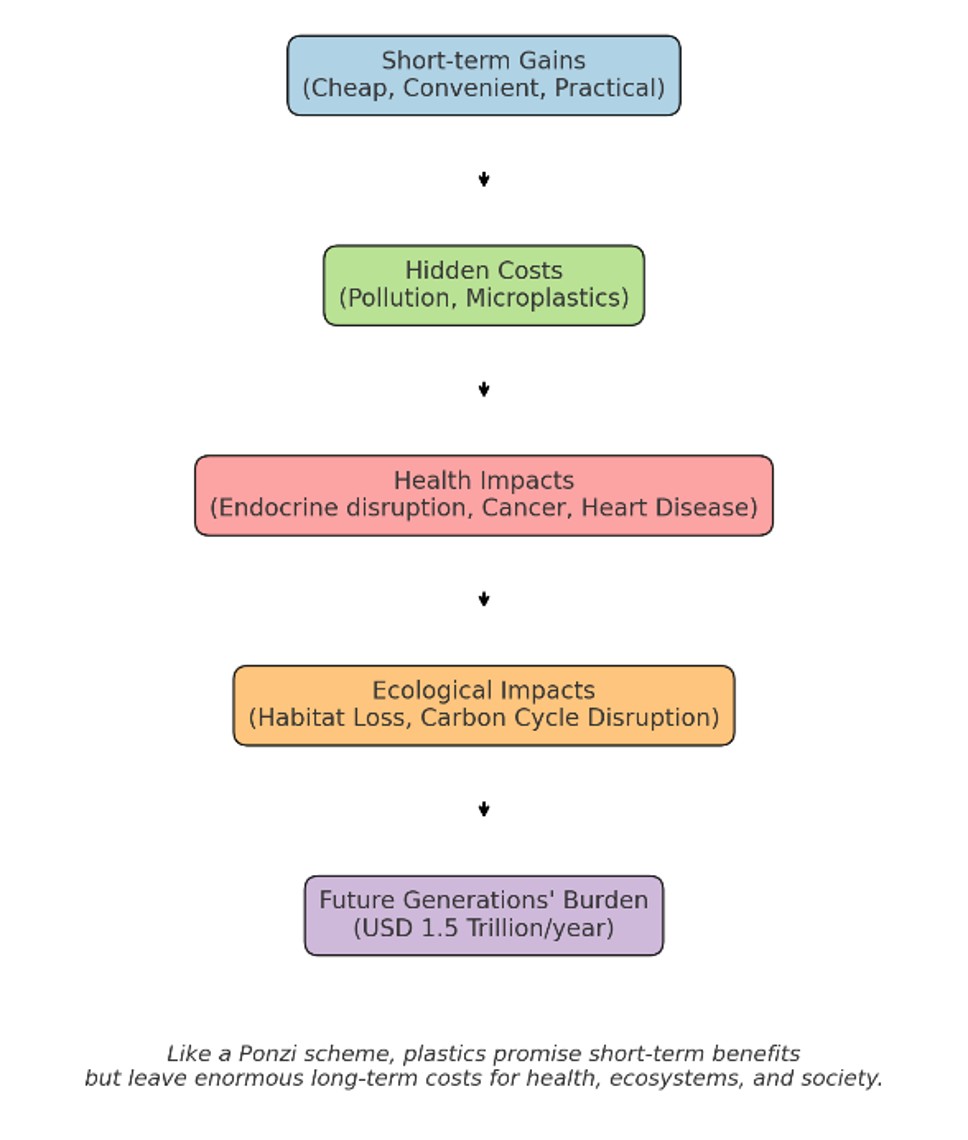 Short-term Gains
(Cheap, Convenient, Practical)

Hidden Costs
(Pollution, Microplastics)

Health Impacts
(Endocrine disruption, Cancer, Heart Disease)

Ecological Impacts
(Habitat Loss, Carbon Cycle Disruption)

Future Generations' Burden
(USD 1.5 Trillion/year)

Like a Ponzi scheme, plastics promise short-term benefits but leave enormous long-term costs for health, ecosystems, and society.